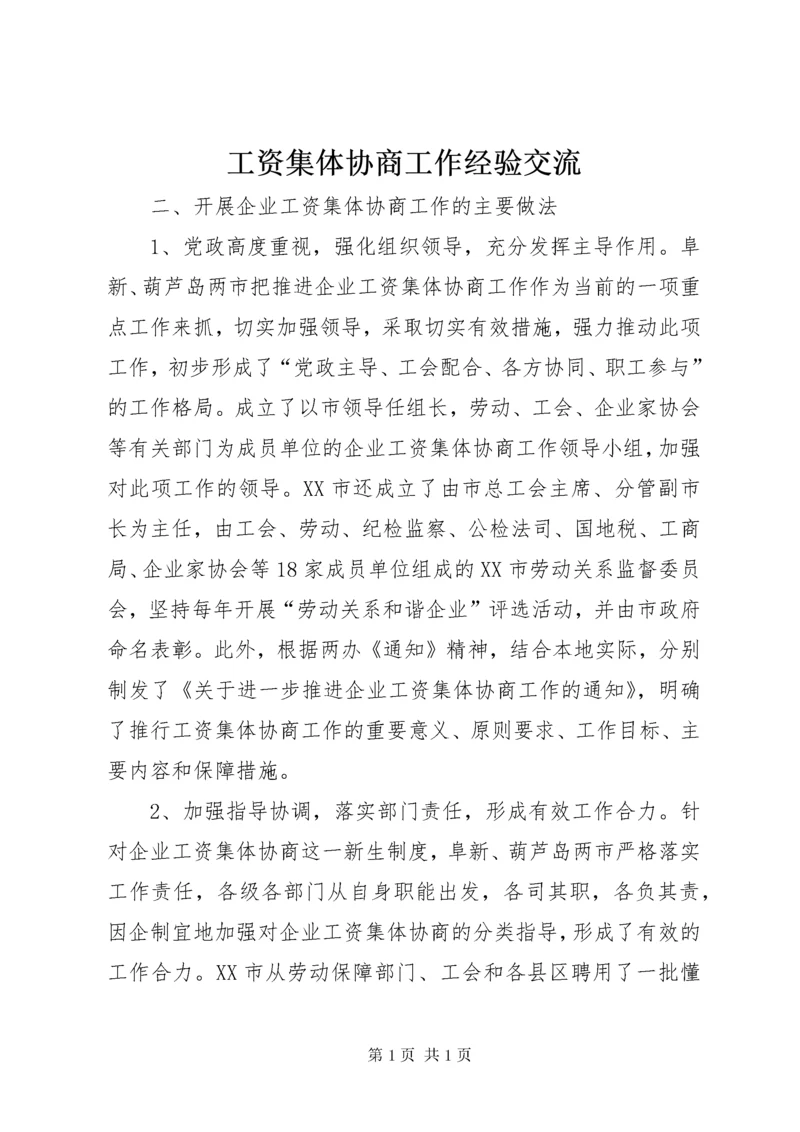 工资集体协商工作经验交流

二、开展企业工资集体协商工作的主要做法

1、党政高度重视，强化组织领导，充分发挥主导作用。阜新、葫芦岛两市把推进企业工资集体协商工作作为当前的一项重点工作来抓，切实加强领导，采取切实有效措施，强力推动此项工作，初步形成了“党政主导、工会配合、各方协同、职工参与”的工作格局。成立了以市领导任组长，劳动、工会、企业家协会等有关部门为成员单位的企业工资集体协商工作领导小组，加强对此项工作的领导。XX市还成立了由市总工会主席、分管副市长为主任，由工会、劳动、纪检监察、公检法司、国地税、工商局、企业家协会等18家成员单位组成的XX市劳动关系监督委员会，坚持每年开展“劳动关系和谐企业”评选活动，并由市政府命名表彰。此外，根据两办《通知》精神，结合本地实际，分别制发了《关于进一步推进企业工资集体协商工作的通知》，明确了推行工资集体协商工作的重要意义、原则要求、工作目标、主要内容和保障措施。

2、加强指导协调，落实部门责任，形成有效工作合力。针对企业工资集体协商这一新生制度，阜新、葫芦岛两市严格落实工作责任，各级各部门从自身职能出发，各司其职，各负其责，因企制宜地加强对企业工资集体协商的分类指导，形成了有效的工作合力。XX市从劳动保障部门、工会和各县区聘用了一批懂

第1页 共1页